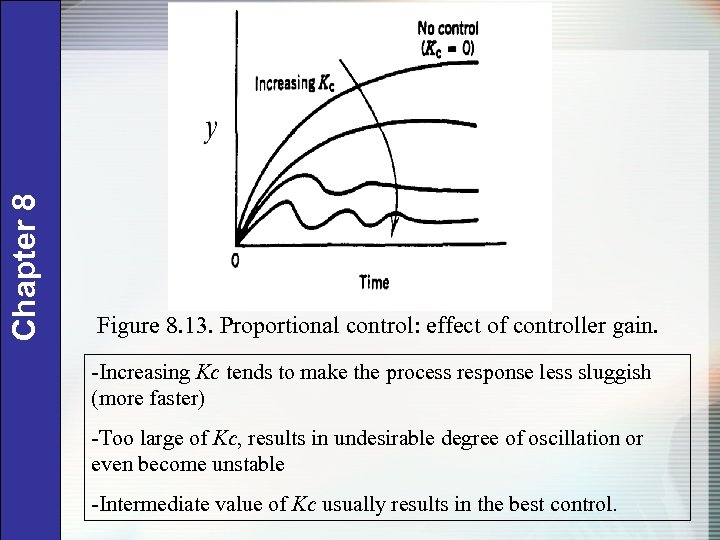 Chapter 8

No control ($K_c = 0$)

Increasing $K_c$

$y$

0

Time

Figure 8.13. Proportional control: effect of controller gain.

-Increasing $Kc$ tends to make the process response less sluggish (more faster)

-Too large of $Kc$, results in undesirable degree of oscillation or even become unstable

-Intermediate value of $Kc$ usually results in the best control.